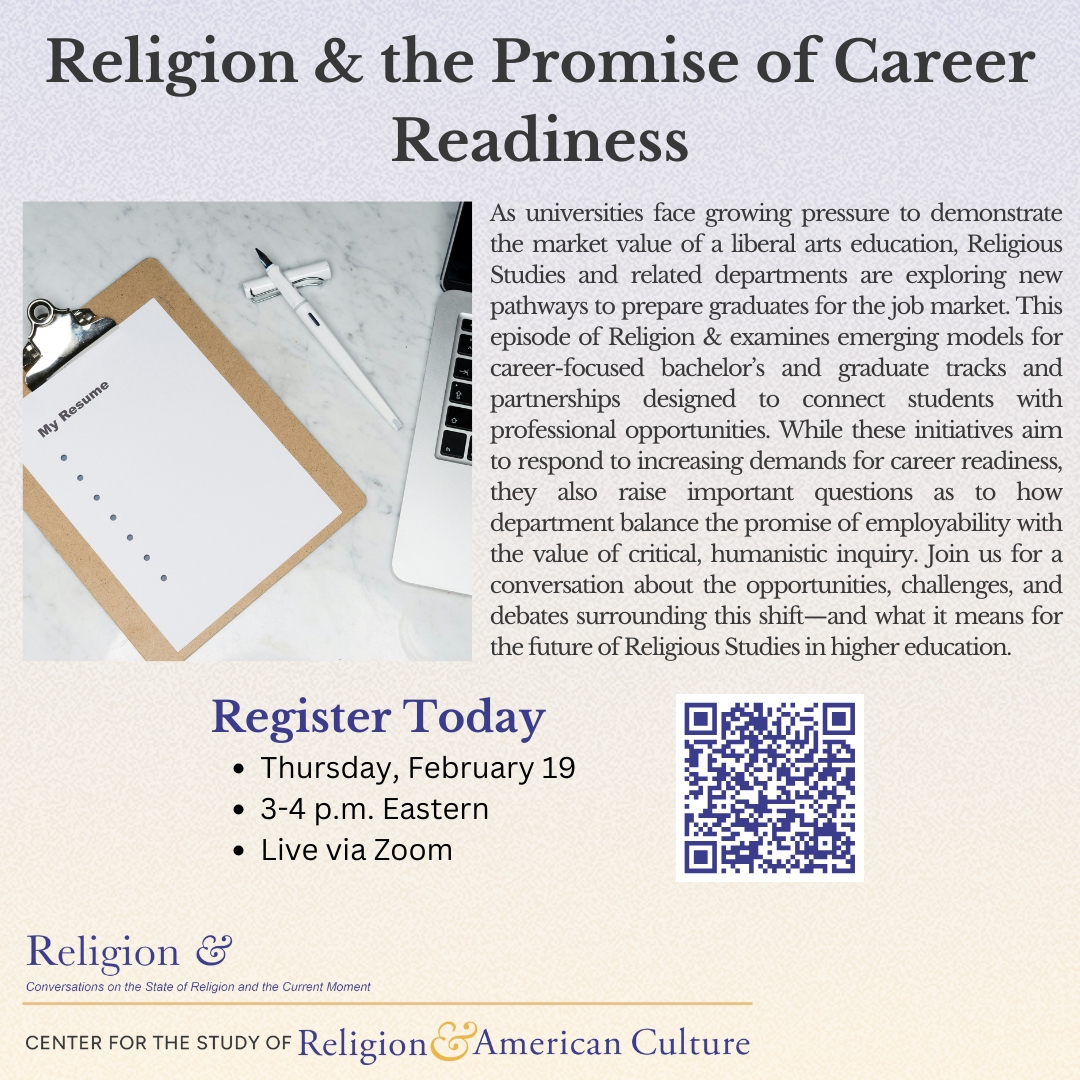 Religion & the Promise of Career Readiness

My Resume

As universities face growing pressure to demonstrate the market value of a liberal arts education, Religious Studies and related departments are exploring new pathways to prepare graduates for the job market. This episode of Religion & examines emerging models for career-focused bachelor's and graduate tracks and partnerships designed to connect students with professional opportunities. While these initiatives aim to respond to increasing demands for career readiness, they also raise important questions as to how department balance the promise of employability with the value of critical, humanistic inquiry. Join us for a conversation about the opportunities, challenges, and debates surrounding this shift—and what it means for the future of Religious Studies in higher education.

Register Today

• Thursday, February 19
• 3-4 p.m. Eastern
• Live via Zoom

Religion &
Conversations on the State of Religion and the Current Moment

CENTER FOR THE STUDY OF Religion & American Culture